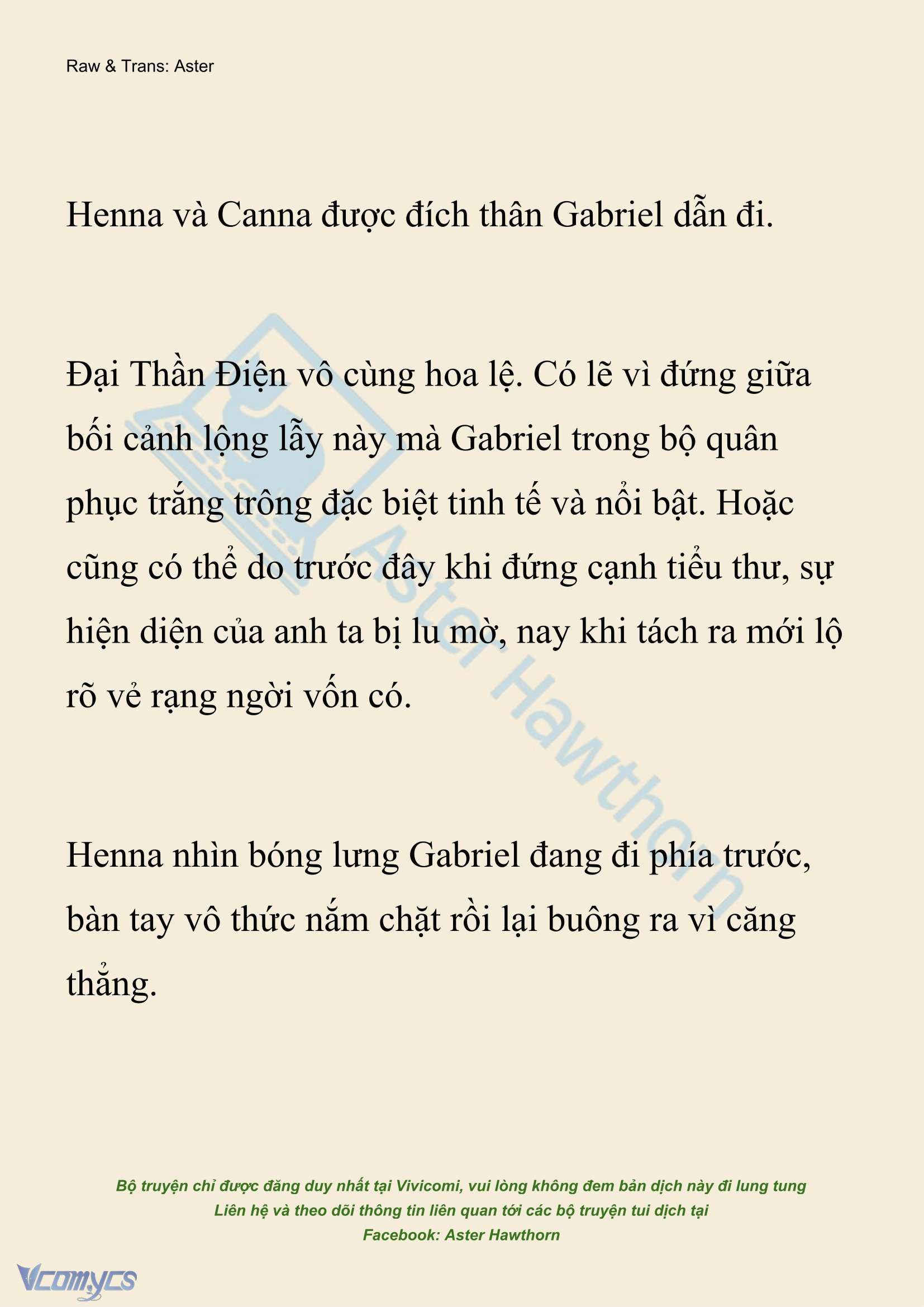 Raw & Trans: Aster

Henna và Canna được đích thân Gabriel dẫn đi.

Đại Thần Điện vô cùng hoa lệ. Có lẽ vì đứng giữa bối cảnh lộng lẫy này mà Gabriel trong bộ quân phục trắng trông đặc biệt tinh tế và nổi bật. Hoặc cũng có thể do trước đây khi đứng cạnh tiểu thư, sự hiện diện của anh ta bị lu mờ, nay khi tách ra mới lộ rõ vẻ rạng ngời vốn có.

Henna nhìn bóng lưng Gabriel đang đi phía trước, bàn tay vô thức nắm chặt rồi lại buông ra vì căng thẳng.

Aster Hawthorn

Bộ truyện chỉ được đăng duy nhất tại Vivicomi, vui lòng không đem bản dịch này đi lung tung
Liên hệ và theo dõi thông tin liên quan tới các bộ truyện tui dịch tại
Facebook: Aster Hawthorn

Vcomycs